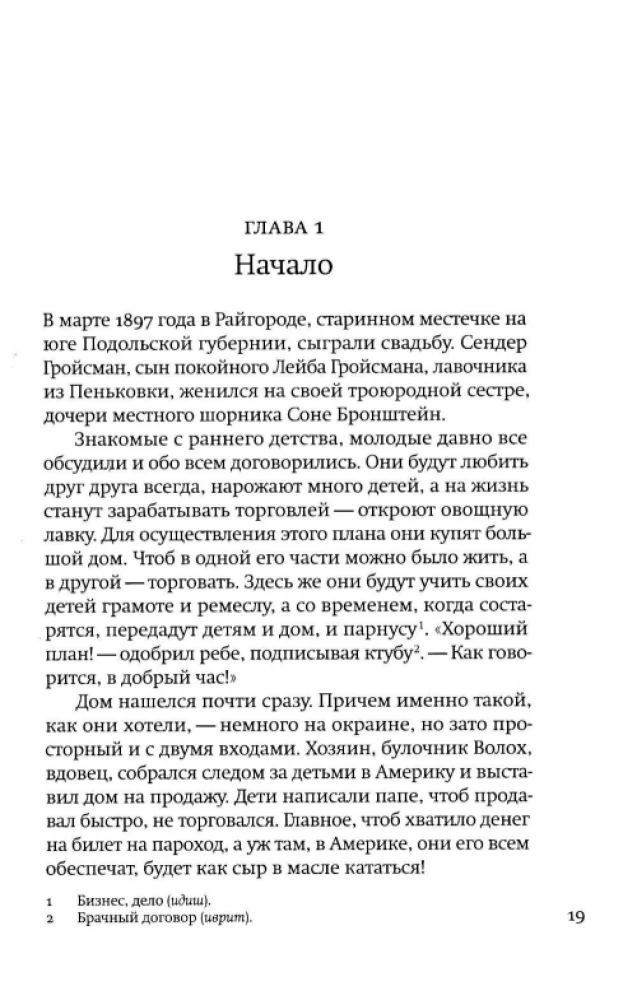 ГЛАВА 1
Начало

В марте 1897 года в Райгороде, старинном местечке на юге Подольской губернии, сыграли свадьбу. Сендер Гройсман, сын покойного Лейба Гройсмана, лавочника из Пеньковки, женился на своей троюродной сестре, дочери местного шорника Соне Бронштейн.

Знакомые с раннего детства, молодые давно все обсудили и обо всем договорились. Они будут любить друг друга всегда, нарожают много детей, а на жизнь станут зарабатывать торговлей — откроют овощную лавку. Для осуществления этого плана они купят большой дом. Чтоб в одной его части можно было жить, а в другой — торговать. Здесь же они будут учить своих детей грамоте и ремеслу, а со временем, когда состарятся, передадут детям и дом, и парнусу$^{1}$. «Хороший план! — одобрил ребе, подписывая ктубу$^{2}$. — Как говорится, в добрый час!»

Дом нашелся почти сразу. Причем именно такой, как они хотели, — немного на окраине, но зато просторный и с двумя входами. Хозяин, булочник Волох, вдовец, собрался следом за детьми в Америку и выставил дом на продажу. Дети написали папе, чтоб продавал быстро, не торговался. Главное, чтоб хватило денег на билет на пароход, а уж там, в Америке, они его всем обеспечат, будет как сыр в масле кататься!

1 Бизнес, дело (идиш).
2 Брачный договор (иврит).

19